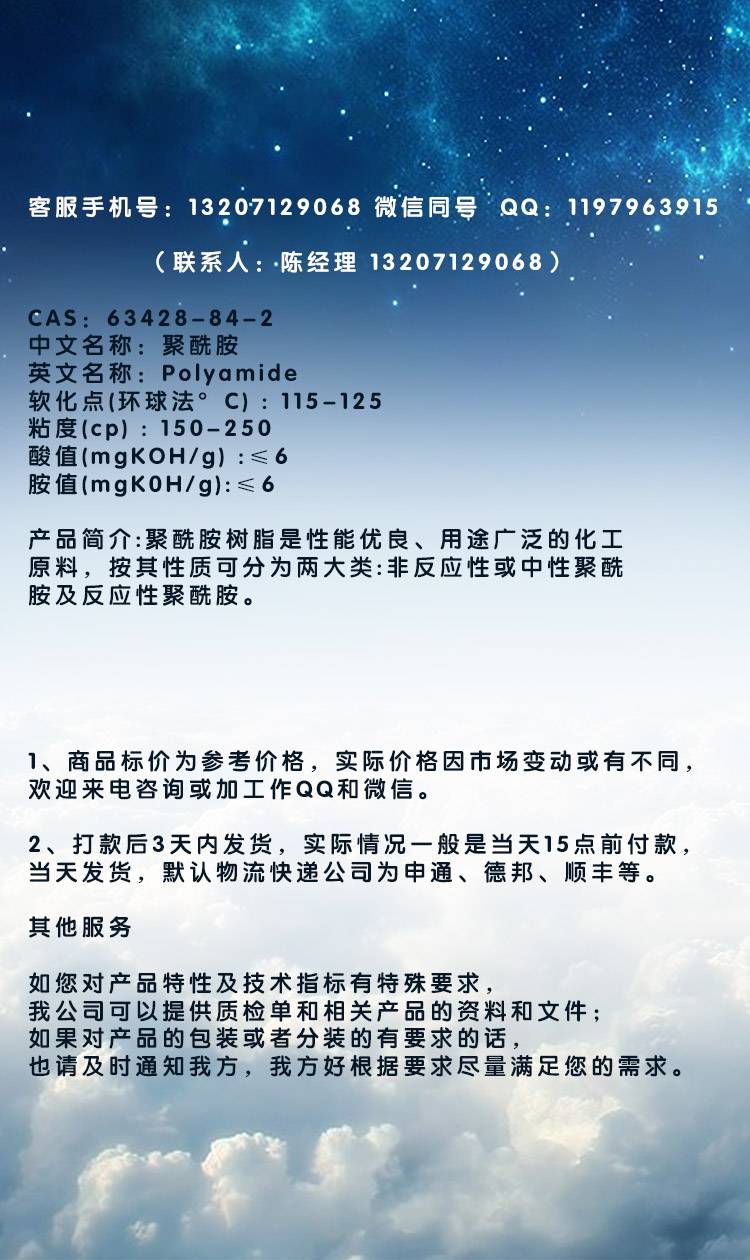 客服手机号：13207129068 微信同号 QQ：1197963915

（联系人：陈经理 13207129068）

CAS：63428-84-2
中文名称：聚酰胺
英文名称：Polyamide
软化点(环球法°C)：115-125
粘度(cp)：150-250
酸值(mgKOH/g)：≤6
胺值(mgK0H/g):≤6

产品简介:聚酰胺树脂是性能优良、用途广泛的化工原料，按其性质可分为两大类:非反应性或中性聚酰胺及反应性聚酰胺。

1、商品标价为参考价格，实际价格因市场变动或有不同，欢迎来电咨询或加工作QQ和微信。

2、打款后3天内发货，实际情况一般是当天15点前付款，当天发货，默认物流快递公司为申通、德邦、顺丰等。

其他服务

如您对产品特性及技术指标有特殊要求，
我公司可以提供质检单和相关产品的资料和文件；
如果对产品的包装或者分装的有要求的话，
也请及时通知我方，我方好根据要求尽量满足您的需求。